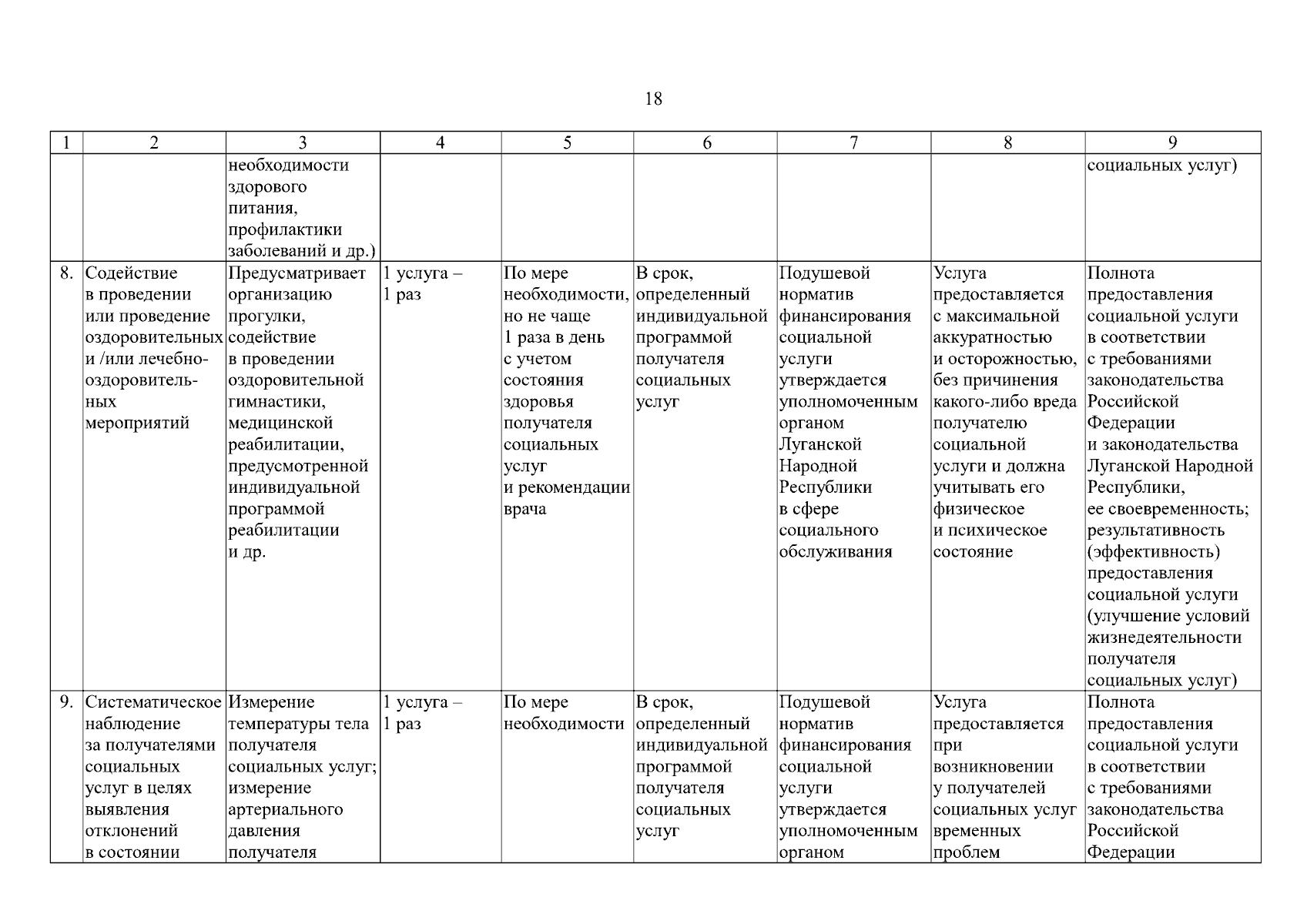 18

| 1 | 2 | 3 | 4 | 5 | 6 | 7 | 8 | 9 |
|---|---|---|---|---|---|---|---|---|
| | | необходимости здорового питания, профилактики заболеваний и др.) | | | | | | социальных услуг) |
| 8. | Содействие в проведении или проведение оздоровительных и /или лечебно-оздоровительных мероприятий | Предусматривает организацию прогулки, содействие в проведении оздоровительной гимнастики, медицинской реабилитации, предусмотренной индивидуальной программой реабилитации и др. | 1 услуга – 1 раз | По мере необходимости, но не чаще 1 раза в день с учетом состояния здоровья получателя социальных услуг и рекомендации врача | В срок, определенный индивидуальной программой получателя социальных услуг | Подушевой норматив финансирования социальной услуги утверждается уполномоченным органом Луганской Народной Республики в сфере социального обслуживания | Услуга предоставляется с максимальной аккуратностью и осторожностью, без причинения какого-либо вреда получателю социальной услуги и должна учитывать его физическое и психическое состояние | Полнота предоставления социальной услуги в соответствии с требованиями законодательства Российской Федерации и законодательства Луганской Народной Республики, ее своевременность; результативность (эффективность) предоставления социальной услуги (улучшение условий жизнедеятельности получателя социальных услуг) |
| 9. | Систематическое наблюдение за получателями социальных услуг в целях выявления отклонений в состоянии | Измерение температуры тела получателя социальных услуг; измерение артериального давления получателя | 1 услуга – 1 раз | По мере необходимости | В срок, определенный индивидуальной программой получателя социальных услуг | Подушевой норматив финансирования социальной услуги утверждается уполномоченным органом | Услуга предоставляется при возникновении у получателей социальных услуг временных проблем | Полнота предоставления социальной услуги в соответствии с требованиями законодательства Российской Федерации |